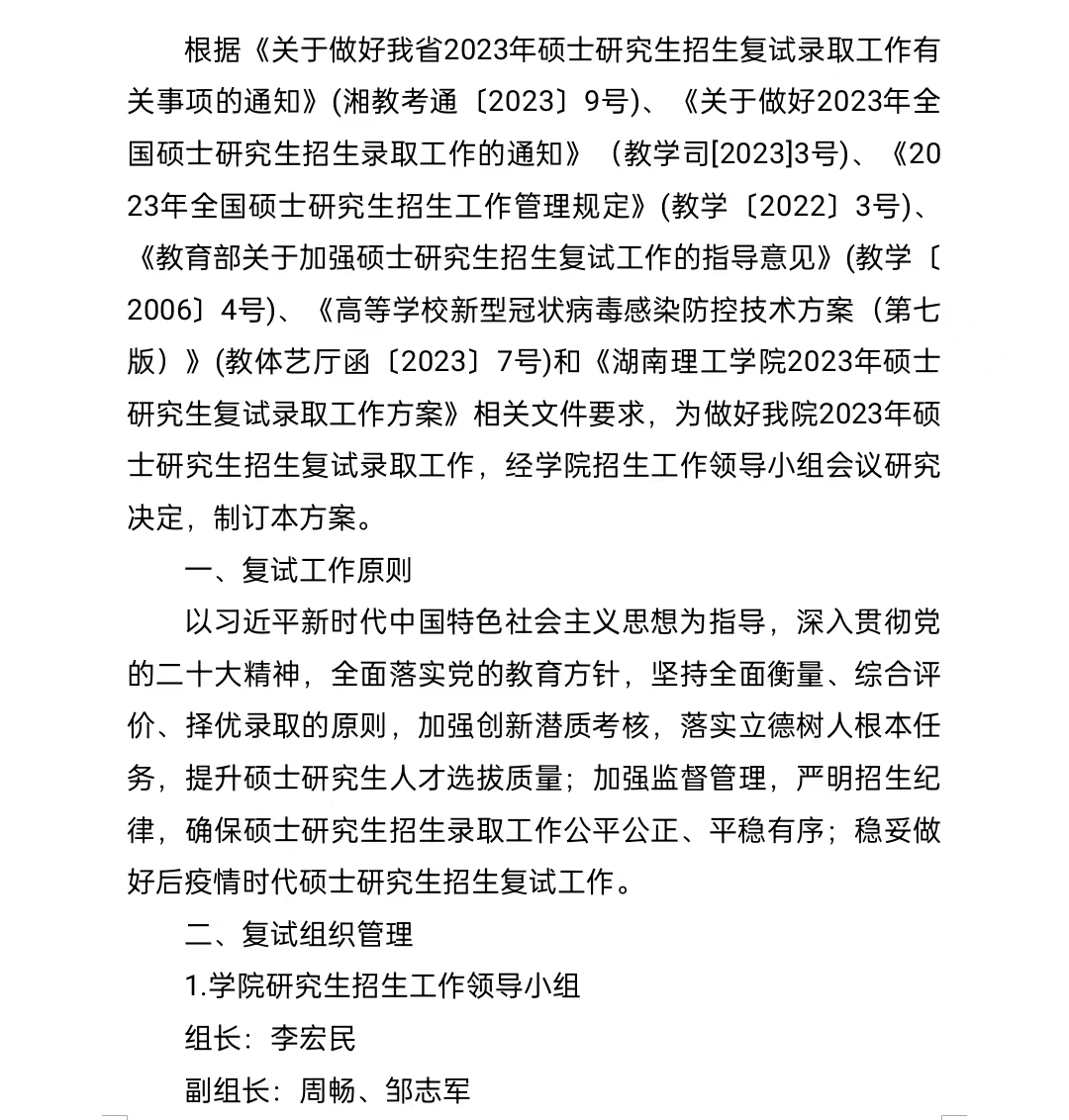 根据《关于做好我省2023年硕士研究生招生复试录取工作有关事项的通知》(湘教考通〔2023〕9号)、《关于做好2023年全国硕士研究生招生录取工作的通知》（教学司[2023]3号)、《2023年全国硕士研究生招生工作管理规定》(教学〔2022〕3号)、《教育部关于加强硕士研究生招生复试工作的指导意见》(教学〔2006〕4号)、《高等学校新型冠状病毒感染防控技术方案（第七版）》(教体艺厅函〔2023〕7号)和《湖南理工学院2023年硕士研究生复试录取工作方案》相关文件要求，为做好我院2023年硕士研究生招生复试录取工作，经学院招生工作领导小组会议研究决定，制订本方案。

一、复试工作原则

以习近平新时代中国特色社会主义思想为指导，深入贯彻党的二十大精神，全面落实党的教育方针，坚持全面衡量、综合评价、择优录取的原则，加强创新潜质考核，落实立德树人根本任务，提升硕士研究生人才选拔质量；加强监督管理，严明招生纪律，确保硕士研究生招生录取工作公平公正、平稳有序；稳妥做好后疫情时代硕士研究生招生复试工作。

二、复试组织管理

1.学院研究生招生工作领导小组

组长：李宏民

副组长：周畅、邹志军